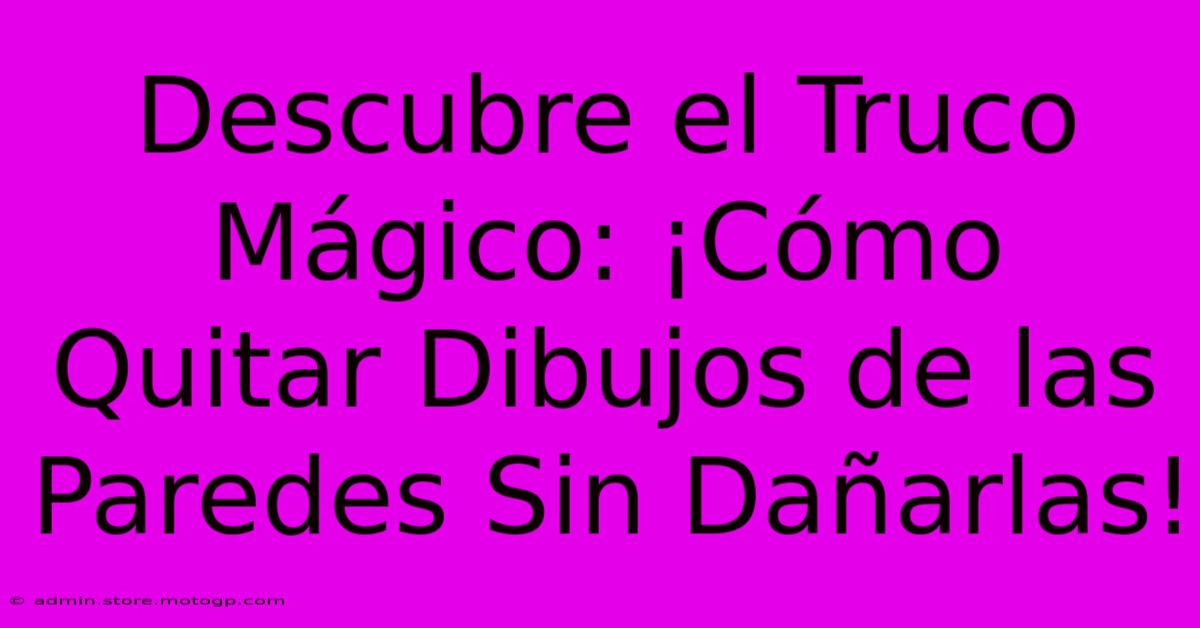 Descubre el Truco Mágico: ¡Cómo Quitar Dibujos de las Paredes Sin Dañarlas!

© admin.store.motogp.com